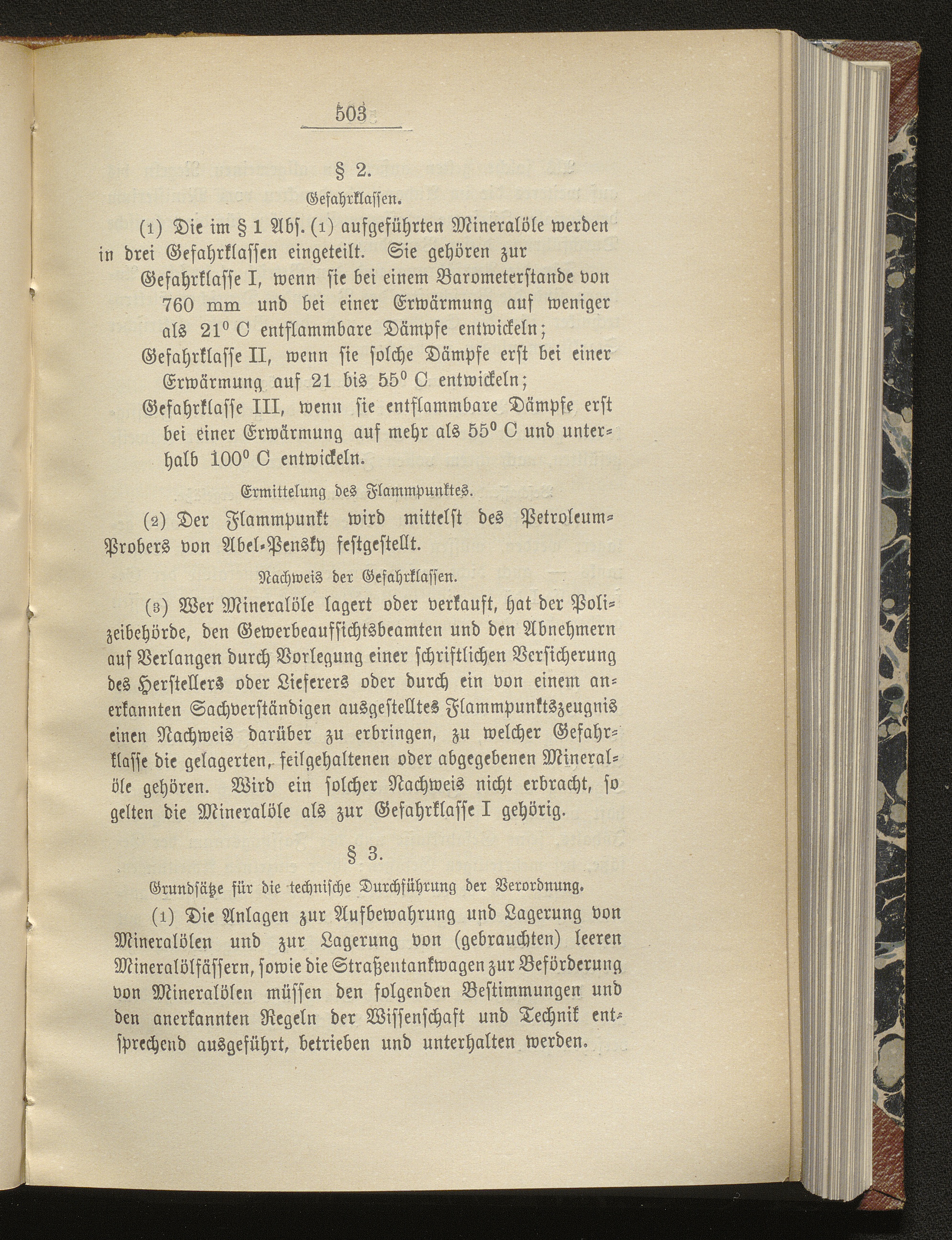 503

§ 2.

Gefahrklassen.

(1) Die im § 1 Abs. (1) aufgeführten Mineralöle werden in drei Gefahrklassen eingeteilt. Sie gehören zur

Gefahrklasse I, wenn sie bei einem Barometerstande von 760 mm und bei einer Erwärmung auf weniger als $21^0$ C entflammbare Dämpfe entwickeln;

Gefahrklasse II, wenn sie solche Dämpfe erst bei einer Erwärmung auf 21 bis $55^0$ C entwickeln;

Gefahrklasse III, wenn sie entflammbare Dämpfe erst bei einer Erwärmung auf mehr als $55^0$ C und unterhalb $100^0$ C entwickeln.

Ermittelung des Flammpunktes.

(2) Der Flammpunkt wird mittelst des Petroleum-Probers von Abel-Pensky festgestellt.

Nachweis der Gefahrklassen.

(3) Wer Mineralöle lagert oder verkauft, hat der Polizeibehörde, den Gewerbeaufsichtsbeamten und den Abnehmern auf Verlangen durch Vorlegung einer schriftlichen Versicherung des Herstellers oder Lieferers oder durch ein von einem anerkannten Sachverständigen ausgestelltes Flammpunktszeugnis einen Nachweis darüber zu erbringen, zu welcher Gefahrklasse die gelagerten, feilgehaltenen oder abgegebenen Mineralöle gehören. Wird ein solcher Nachweis nicht erbracht, so gelten die Mineralöle als zur Gefahrklasse I gehörig.

§ 3.

Grundsätze für die technische Durchführung der Verordnung.

(1) Die Anlagen zur Aufbewahrung und Lagerung von Mineralölen und zur Lagerung von (gebrauchten) leeren Mineralölfässern, sowie die Straßentankwagen zur Beförderung von Mineralölen müssen den folgenden Bestimmungen und den anerkannten Regeln der Wissenschaft und Technik entsprechend ausgeführt, betrieben und unterhalten werden.